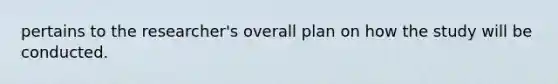 pertains to the researcher's overall plan on how the study will be conducted.